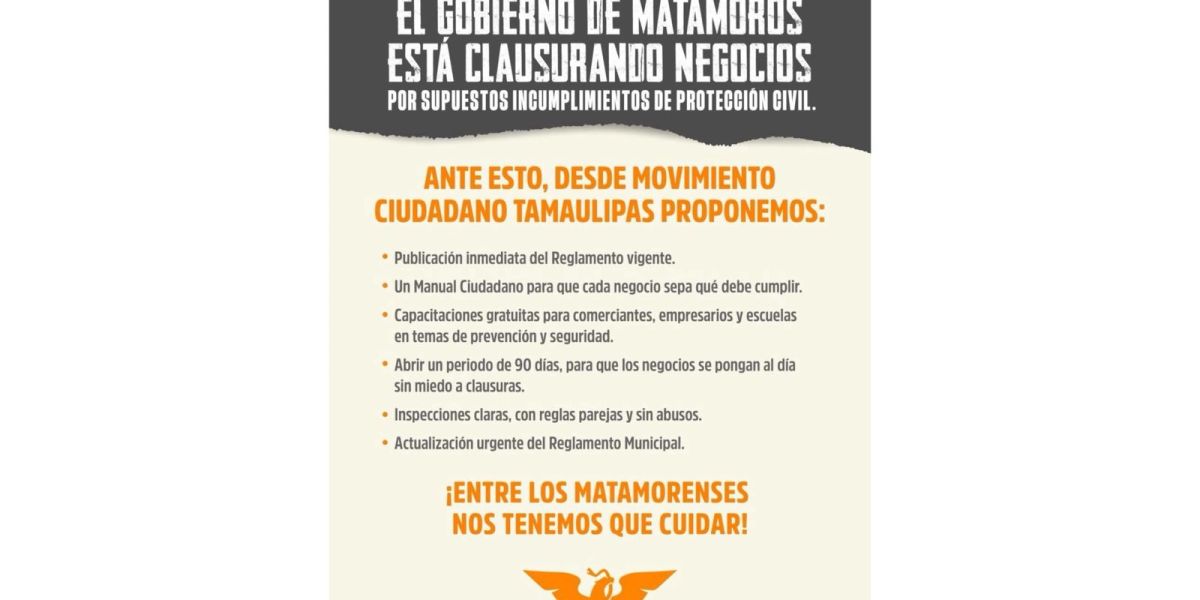 EL GOBIERNO DE MATAMOROS
ESTÁ CLAUSURANDO NEGOCIOS
POR SUPUESTOS INCUMPLIMIENTOS DE PROTECCIÓN CIVIL.

ANTE ESTO, DESDE MOVIMIENTO CIUDADANO TAMAULIPAS PROPONEMOS:

• Publicación inmediata del Reglamento vigente.
• Un Manual Ciudadano para que cada negocio sepa qué debe cumplir.
• Capacitaciones gratuitas para comerciantes, empresarios y escuelas en temas de prevención y seguridad.
• Abrir un periodo de 90 días, para que los negocios se pongan al día sin miedo a clausuras.
• Inspecciones claras, con reglas parejas y sin abusos.
• Actualización urgente del Reglamento Municipal.

¡ENTRE LOS MATAMORENSES NOS TENEMOS QUE CUIDAR!